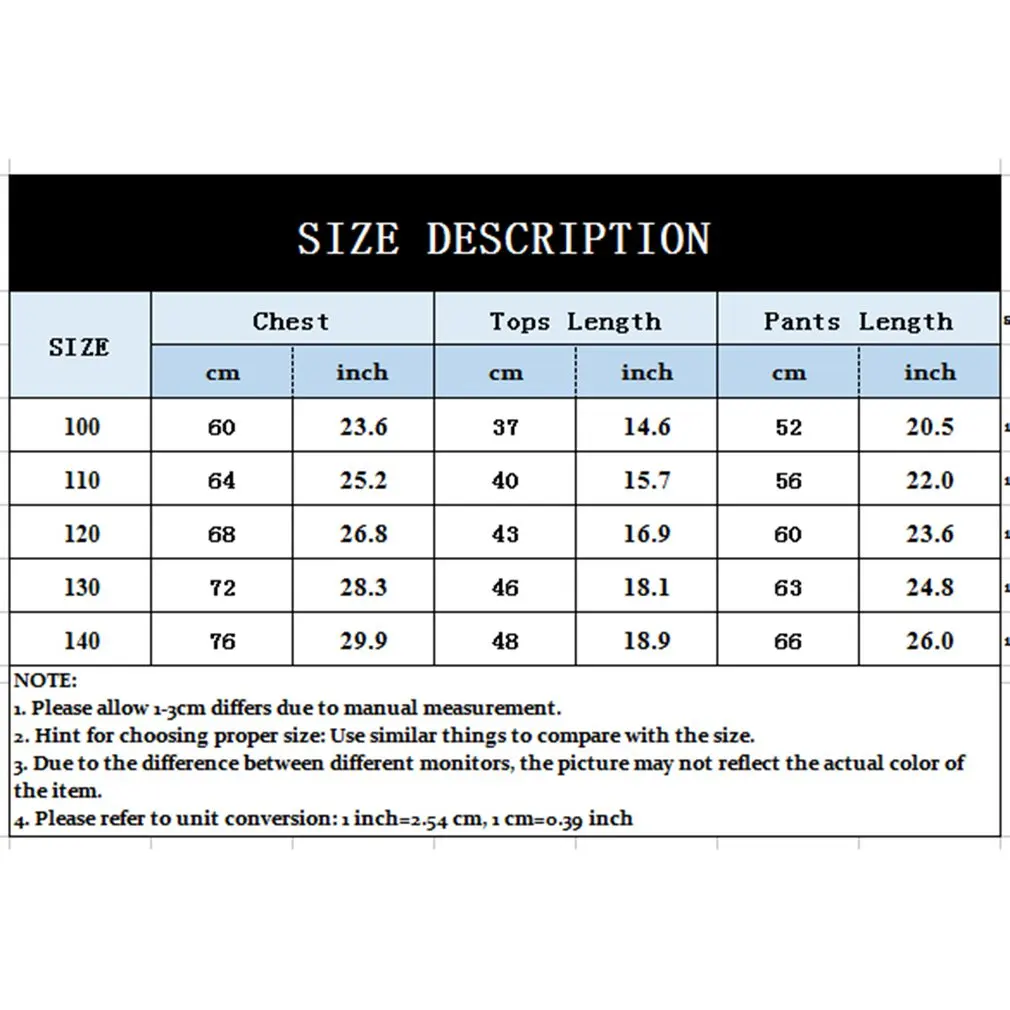 SIZE DESCRIPTION

| SIZE | Chest cm | Chest inch | Tops Length cm | Tops Length inch | Pants Length cm | Pants Length inch |
|---|---|---|---|---|---|---|
| 100 | 60 | 23.6 | 37 | 14.6 | 52 | 20.5 |
| 110 | 64 | 25.2 | 40 | 15.7 | 56 | 22.0 |
| 120 | 68 | 26.8 | 43 | 16.9 | 60 | 23.6 |
| 130 | 72 | 28.3 | 46 | 18.1 | 63 | 24.8 |
| 140 | 76 | 29.9 | 48 | 18.9 | 66 | 26.0 |

NOTE:
1. Please allow 1-3cm differs due to manual measurement.
2. Hint for choosing proper size: Use similar things to compare with the size.
3. Due to the difference between different monitors, the picture may not reflect the actual color of the item.
4. Please refer to unit conversion: 1 inch=2.54 cm, 1 cm=0.39 inch